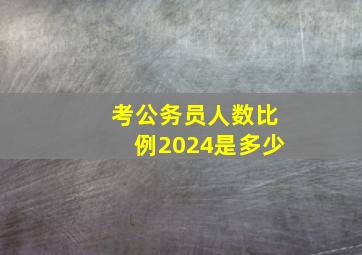 考公务员人数比例2024是多少